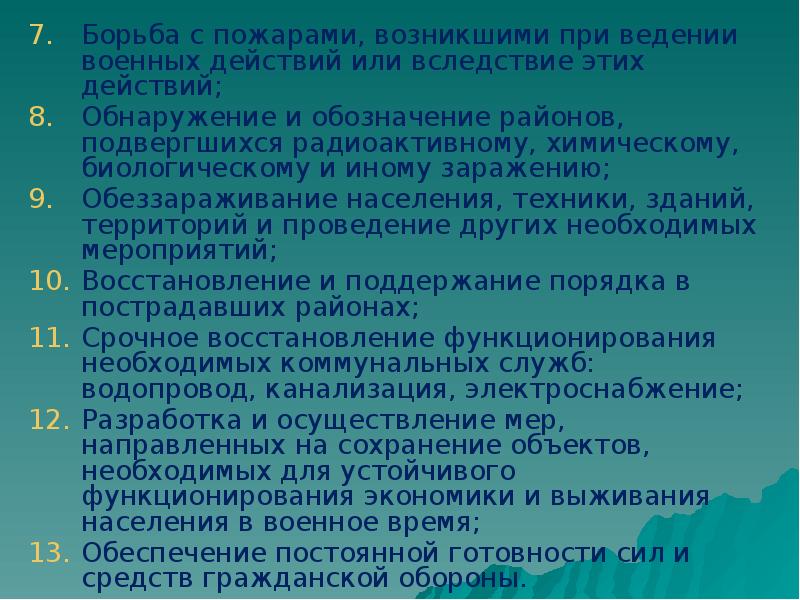 7. Борьба с пожарами, возникшими при ведении военных действий или вследствие этих действий;
8. Обнаружение и обозначение районов, подвергшихся радиоактивному, химическому, биологическому и иному заражению;
9. Обеззараживание населения, техники, зданий, территорий и проведение других необходимых мероприятий;
10. Восстановление и поддержание порядка в пострадавших районах;
11. Срочное восстановление функционирования необходимых коммунальных служб: водопровод, канализация, электроснабжение;
12. Разработка и осуществление мер, направленных на сохранение объектов, необходимых для устойчивого функционирования экономики и выживания населения в военное время;
13. Обеспечение постоянной готовности сил и средств гражданской обороны.